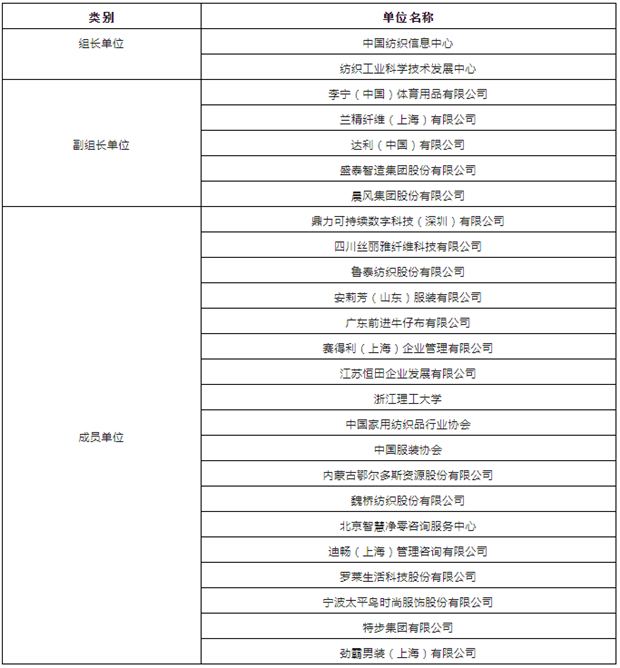 | 类别 | 单位名称 |
|---|---|
| 组长单位 | 中国纺织信息中心 |
| | 纺织工业科学技术发展中心 |
| 副组长单位 | 李宁（中国）体育用品有限公司 |
| | 兰精纤维（上海）有限公司 |
| | 达利（中国）有限公司 |
| | 盛泰智造集团股份有限公司 |
| | 晨风集团股份有限公司 |
| 成员单位 | 鼎力可持续数字科技（深圳）有限公司 |
| | 四川丝丽雅纤维科技有限公司 |
| | 鲁泰纺织股份有限公司 |
| | 安莉芳（山东）服装有限公司 |
| | 广东前进牛仔布有限公司 |
| | 赛得利（上海）企业管理有限公司 |
| | 江苏恒田企业发展有限公司 |
| | 浙江理工大学 |
| | 中国家用纺织品行业协会 |
| | 中国服装协会 |
| | 内蒙古鄂尔多斯资源股份有限公司 |
| | 魏桥纺织股份有限公司 |
| | 北京智慧净零咨询服务中心 |
| | 迪畅（上海）管理咨询有限公司 |
| | 罗莱生活科技股份有限公司 |
| | 宁波太平鸟时尚服饰股份有限公司 |
| | 特步集团有限公司 |
| | 劲霸男装（上海）有限公司 |